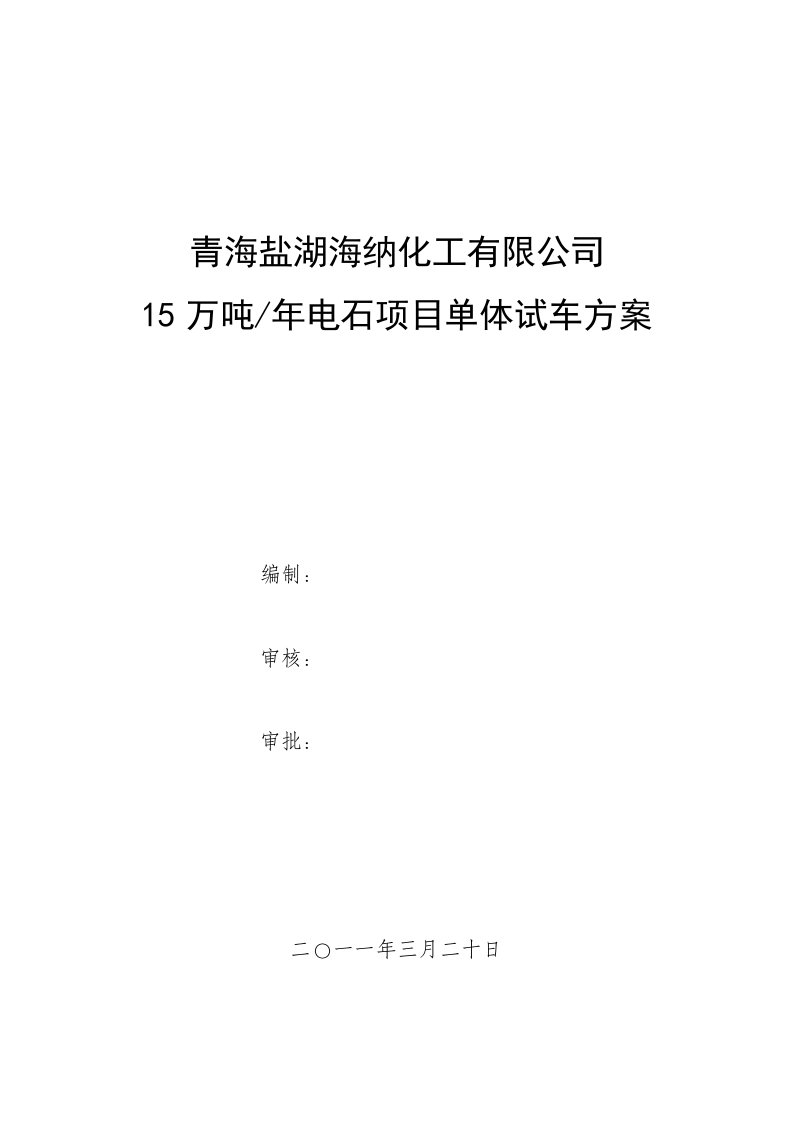 青海盐湖海纳化工有限公司
15 万吨/年电石项目单体试车方案

编制：

审核：

审批：

二〇一一年三月二十日